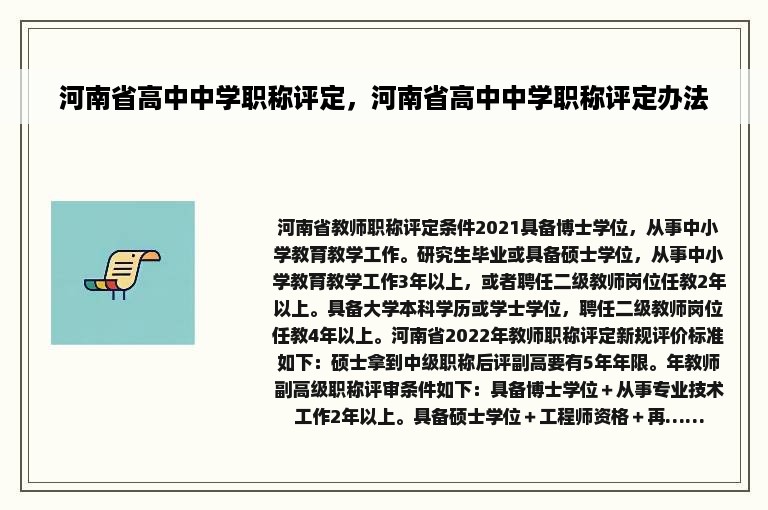 河南省高中中学职称评定，河南省高中中学职称评定办法

河南省教师职称评定条件2021具备博士学位，从事中小学教育教学工作。研究生毕业或具备硕士学位，从事中小学教育教学工作3年以上，或者聘任二级教师岗位任教2年以上。具备大学本科学历或学士学位，聘任二级教师岗位任教4年以上。河南省2022年教师职称评定新规评价标准如下：硕士拿到中级职称后评副高要有5年年限。年教师副高级职称评审条件如下：具备博士学位＋从事专业技术工作2年以上。具备硕士学位＋工程师资格＋再......